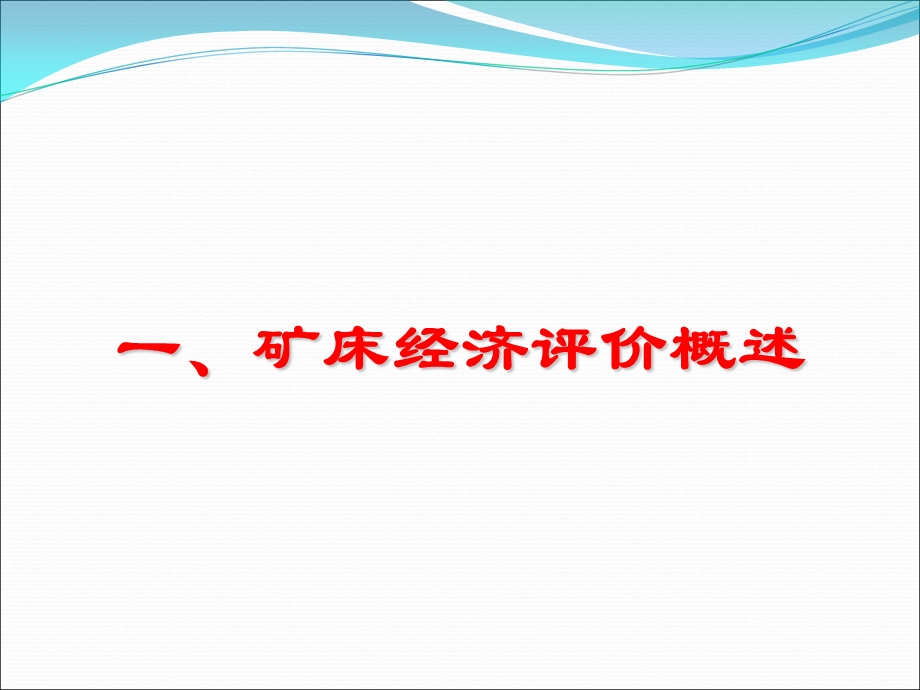 一、矿床经济评价概述